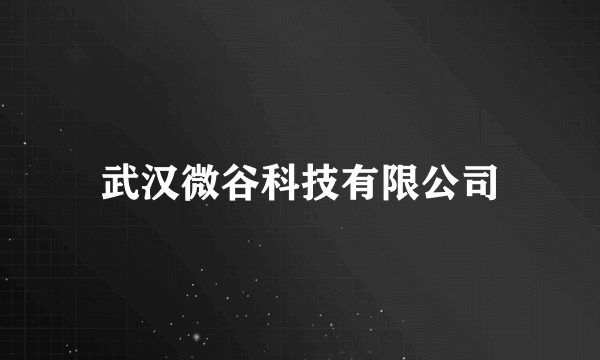 武汉微谷科技有限公司